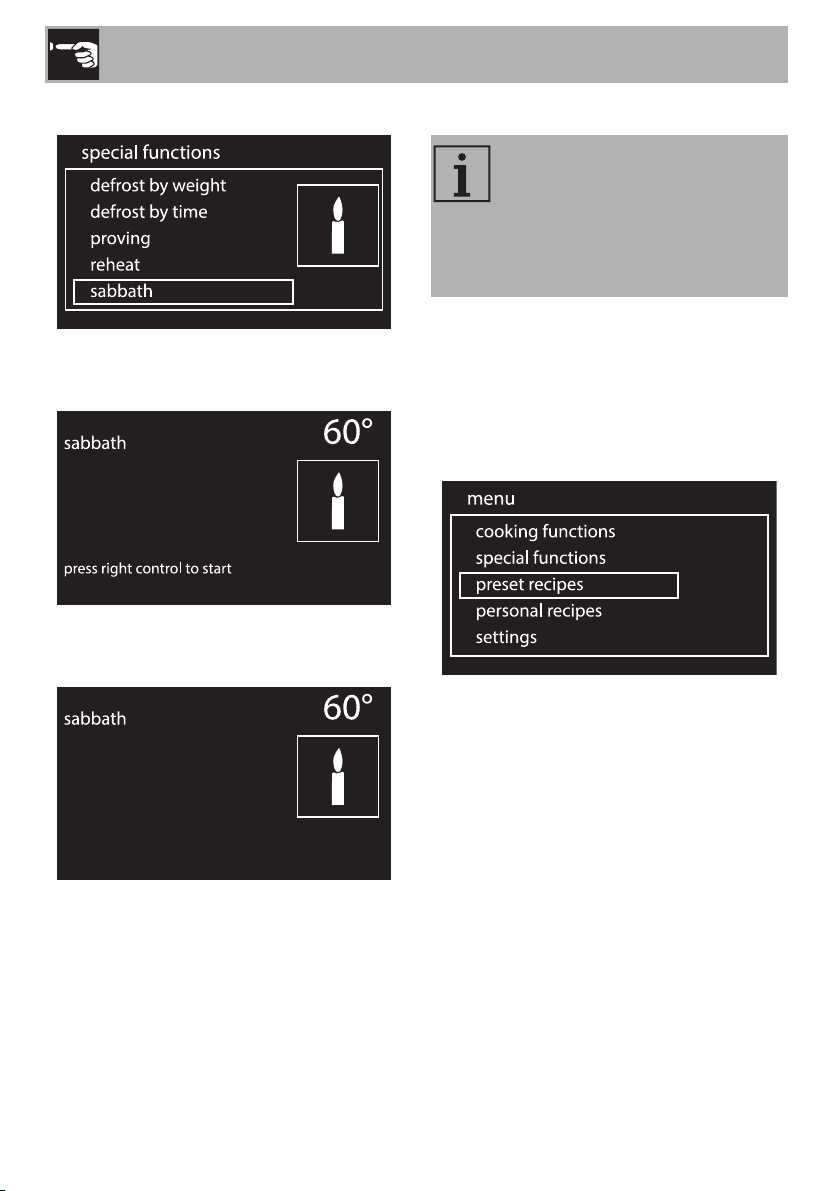 special functions
defrost by weight
defrost by time
proving
reheat
sabbath

sabbath
60°
press right control to start

sabbath
60°

menu
cooking functions
special functions
preset recipes
personal recipes
settings